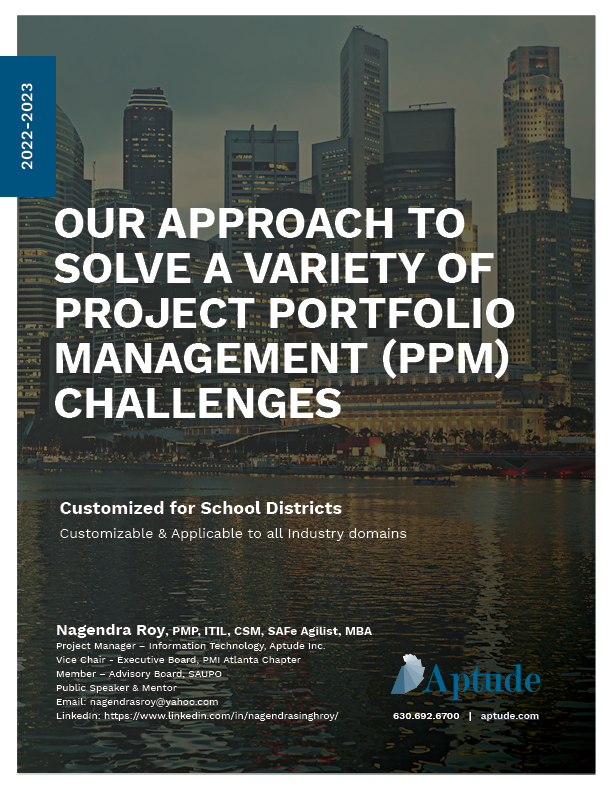 2022-2023

OUR APPROACH TO SOLVE A VARIETY OF PROJECT PORTFOLIO MANAGEMENT (PPM) CHALLENGES

Customized for School Districts

Customizable & Applicable to all Industry domains

Nagendra Roy, PMP, ITIL, CSM, SAFe Agilist, MBA
Project Manager – Information Technology, Aptude Inc.
Vice Chair - Executive Board, PMI Atlanta Chapter
Member – Advisory Board, SAUPO
Public Speaker & Mentor
Email: nagendrasroy@yahoo.com
LinkedIn: https://www.linkedin.com/in/nagendrasinghroy/

Aptude

630.692.6700 | aptude.com